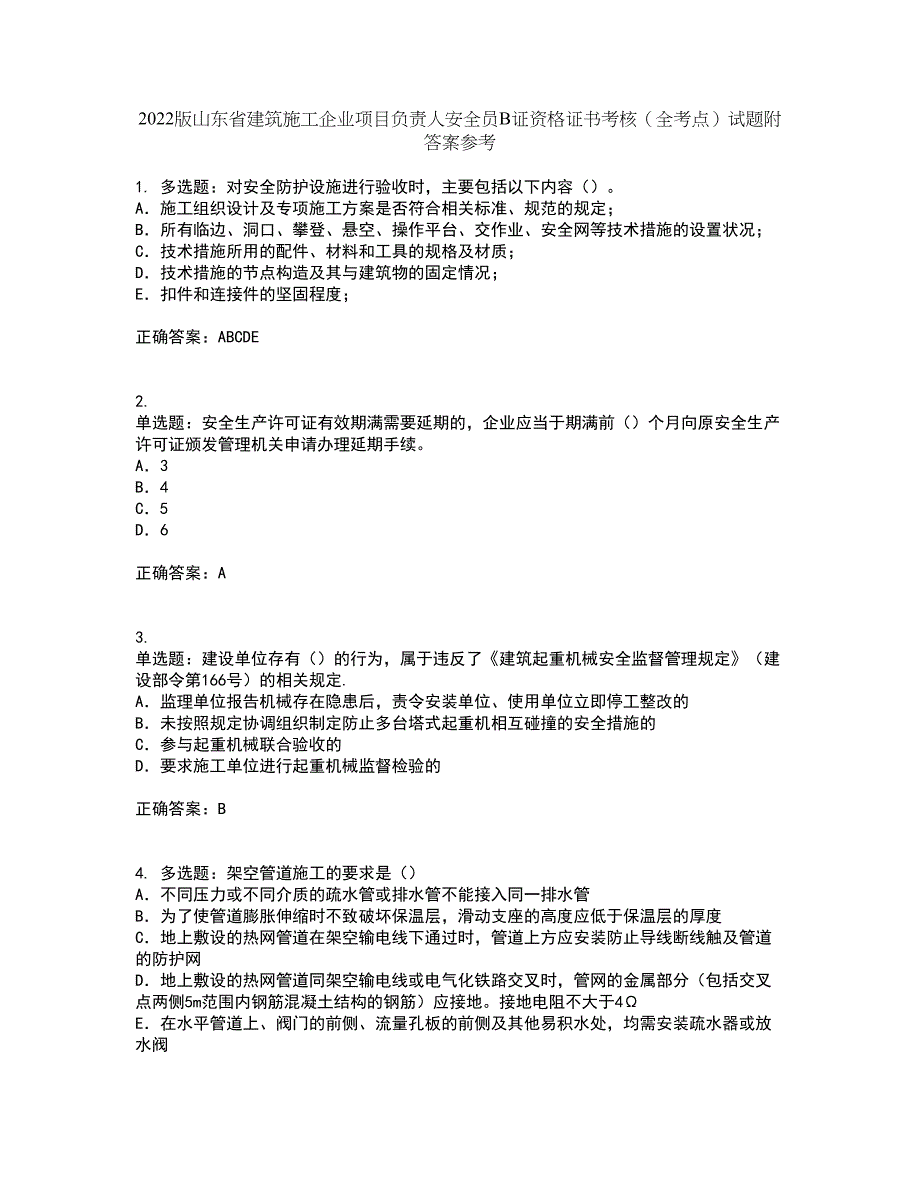 2022版山东省建筑施工企业项目负责人安全员B证资格证书考核（全考点）试题附答案参考

1. 多选题：对安全防护设施进行验收时，主要包括以下内容（）。
A. 施工组织设计及专项施工方案是否符合相关标准、规范的规定；
B. 所有临边、洞口、攀登、悬空、操作平台、交作业、安全网等技术措施的设置状况；
C. 技术措施所用的配件、材料和工具的规格及材质；
D. 技术措施的节点构造及其与建筑物的固定情况；
E. 扣件和连接件的坚固程度；

正确答案：ABCDE

2.
单选题：安全生产许可证有效期满需要延期的，企业应当于期满前（）个月向原安全生产许可证颁发管理机关申请办理延期手续。
A. 3
B. 4
C. 5
D. 6

正确答案：A

3.
单选题：建设单位存有（）的行为，属于违反了《建筑起重机械安全监督管理规定》（建设部令第166号）的相关规定.
A. 监理单位报告机械存在隐患后，责令安装单位、使用单位立即停工整改的
B. 未按照规定协调组织制定防止多台塔式起重机相互碰撞的安全措施的
C. 参与起重机械联合验收的
D. 要求施工单位进行起重机械监督检验的

正确答案：B

4. 多选题：架空管道施工的要求是（）
A. 不同压力或不同介质的疏水管或排水管不能接入同一排水管
B. 为了使管道膨胀伸缩时不致破坏保温层，滑动支座的高度应低于保温层的厚度
C. 地上敷设的热网管道在架空输电线下通过时，管道上方应安装防止导线断线触及管道的防护网
D. 地上敷设的热网管道同架空输电线或电气化铁路交叉时，管网的金属部分（包括交叉点两侧5m范围内钢筋混凝土结构的钢筋）应接地。接地电阻不大于4Ω
E. 在水平管道上、阀门的前侧、流量孔板的前侧及其他易积水处，均需安装疏水器或放水阀